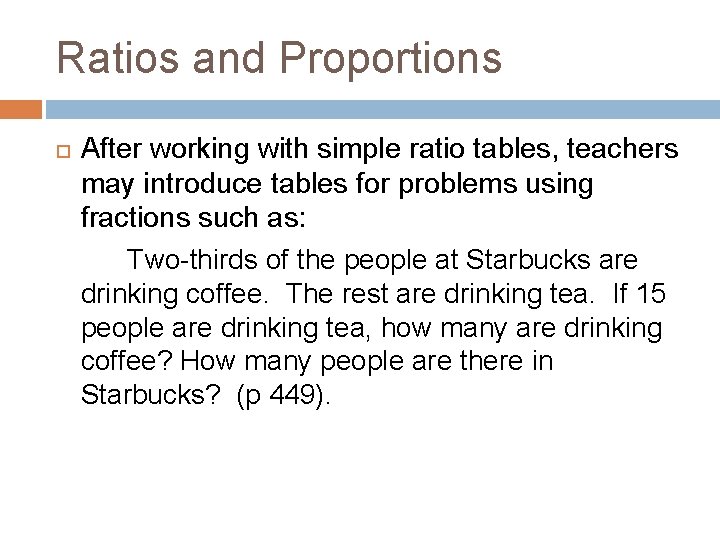 Ratios and Proportions

After working with simple ratio tables, teachers may introduce tables for problems using fractions such as:

Two-thirds of the people at Starbucks are drinking coffee. The rest are drinking tea. If 15 people are drinking tea, how many are drinking coffee? How many people are there in Starbucks? (p 449).